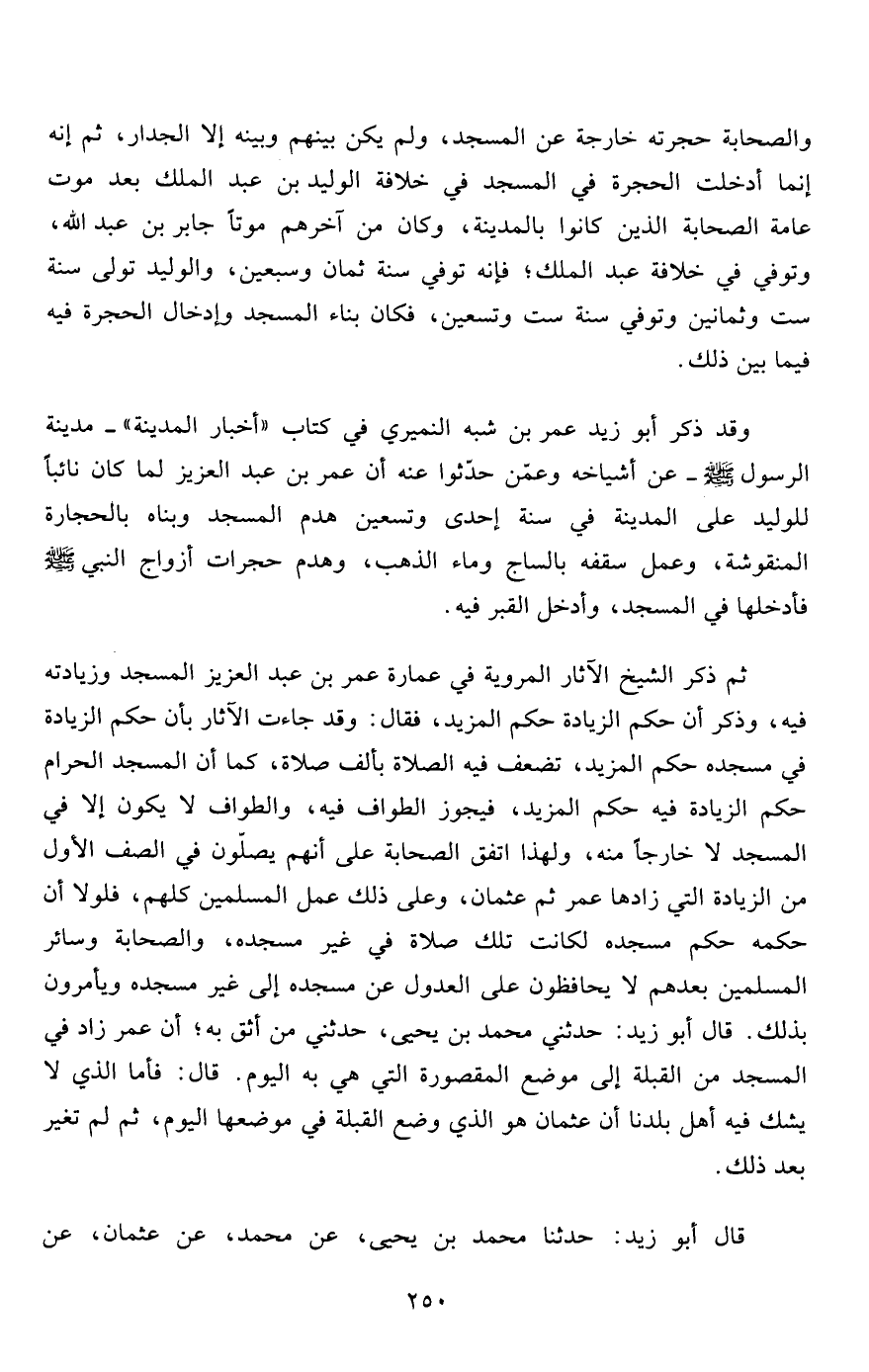 والصحابة حجرته خارجة عن المسجد، ولم يكن بينهم وبينه إلا الجدار، ثم إنه إنما أدخلت الحجرة في المسجد في خلافة الوليد بن عبد الملك بعد موت عامة الصحابة الذين كانوا بالمدينة، وكان من آخرهم موتاً جابر بن عبد الله، وتوفي في خلافة عبد الملك؛ فإنه توفي سنة ثمان وسبعين، والوليد تولى سنة ست وثمانين وتوفي سنة ست وتسعين، فكان بناء المسجد وإدخال الحجرة فيه فيما بين ذلك.

وقد ذكر أبو زيد عمر بن شبه النميري في كتاب «أخبار المدينة» ـ مدينة الرسول ﷺ ـ عن أشياخه وعمّن حدّثوا عنه أن عمر بن عبد العزيز لما كان نائباً للوليد على المدينة في سنة إحدى وتسعين هدم المسجد وبناه بالحجارة المنقوشة، وعمل سقفه بالساج وماء الذهب، وهدم حجرات أزواج النبي ﷺ فأدخلها في المسجد، وأدخل القبر فيه.

ثم ذكر الشيخ الآثار المروية في عمارة عمر بن عبد العزيز المسجد وزيادته فيه، وذكر أن حكم الزيادة حكم المزيد، فقال: وقد جاءت الآثار بأن حكم الزيادة في مسجده حكم المزيد، تضعف فيه الصلاة بألف صلاة، كما أن المسجد الحرام حكم الزيادة فيه حكم المزيد، فيجوز الطواف فيه، والطواف لا يكون إلا في المسجد لا خارجاً منه، ولهذا اتفق الصحابة على أنهم يصلّون في الصف الأول من الزيادة التي زادها عمر ثم عثمان، وعلى ذلك عمل المسلمين كلهم، فلولا أن حكمه حكم مسجده لكانت تلك صلاة في غير مسجده، والصحابة وسائر المسلمين بعدهم لا يحافظون على العدول عن مسجده إلى غير مسجده ويأمرون بذلك. قال أبو زيد: حدثني محمد بن يحيى، حدثني من أثق به؛ أن عمر زاد في المسجد من القبلة إلى موضع المقصورة التي هي به اليوم. قال: فأما الذي لا يشك فيه أهل بلدنا أن عثمان هو الذي وضع القبلة في موضعها اليوم، ثم لم تغير بعد ذلك.

قال أبو زيد: حدثنا محمد بن يحيى، عن محمد، عن عثمان، عن

٢٥٠